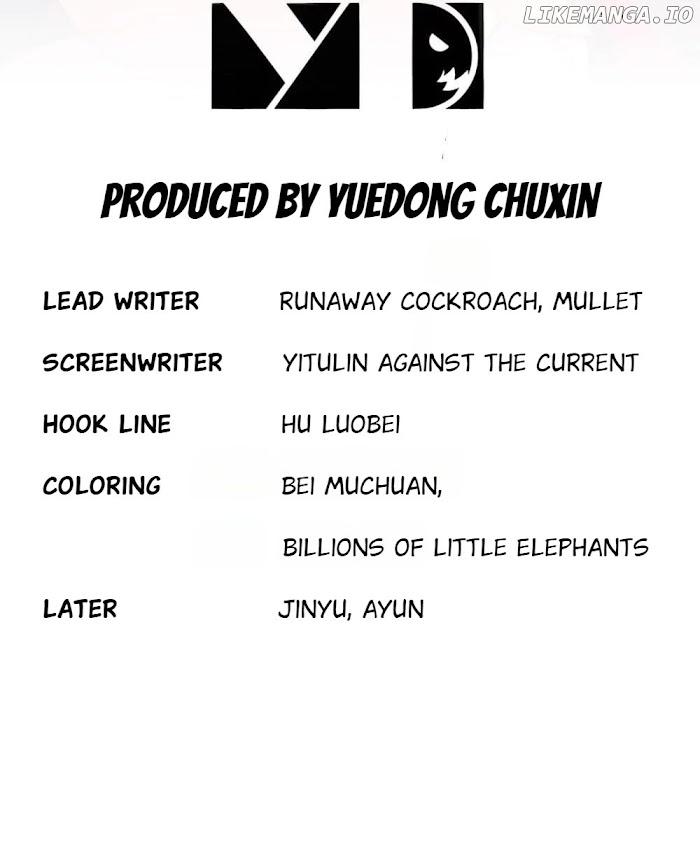 LIKEMANGA.IO

PRODUCED BY YUEDONG CHUXIN

LEAD WRITER RUNAWAY COCKROACH, MULLET

SCREENWRITER YITULIN AGAINST THE CURRENT

HOOK LINE HU LUOBEI

COLORING BEI MUCHUAN,

BILLIONS OF LITTLE ELEPHANTS

LATER JINYU, AYUN